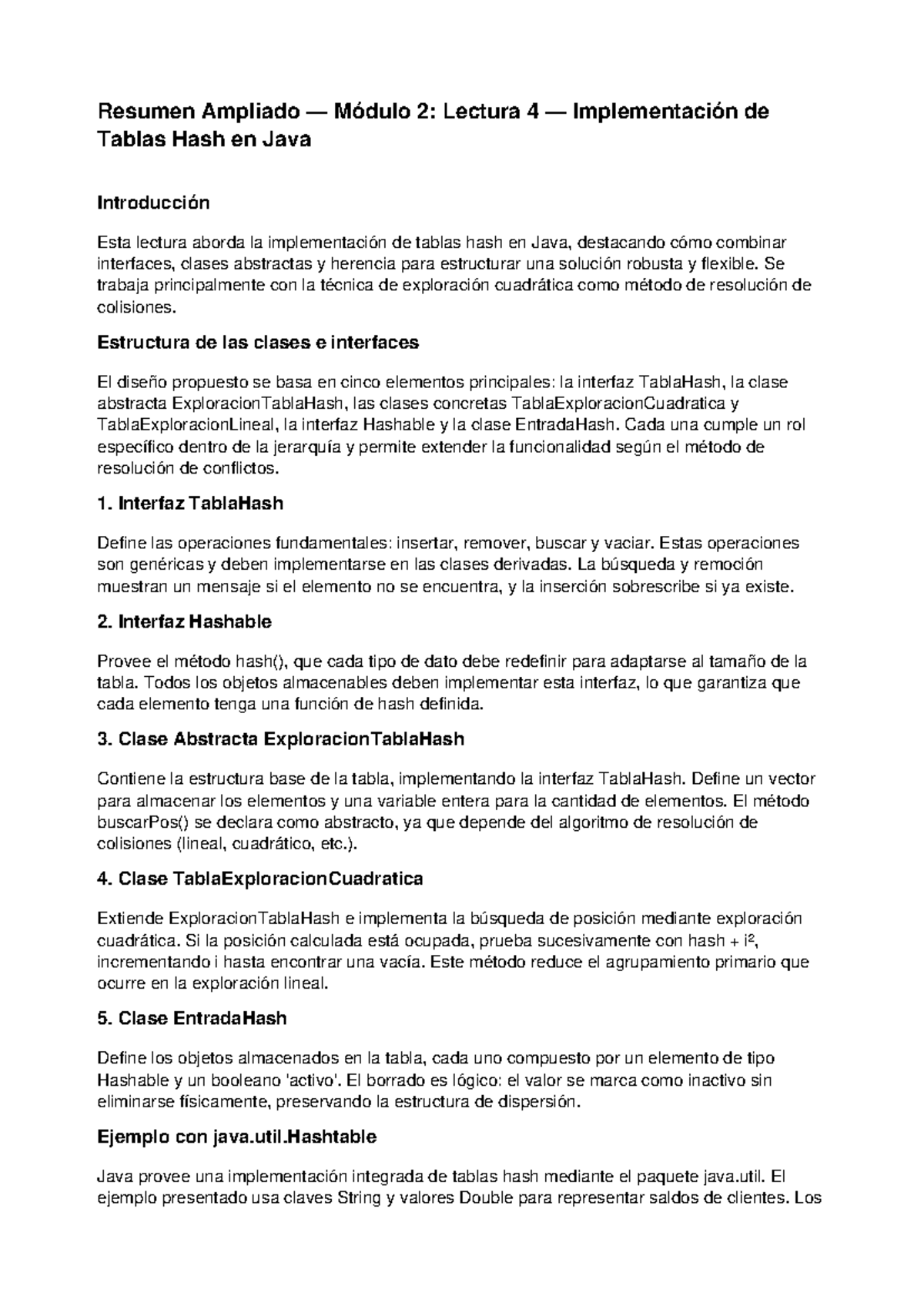 Resumen Ampliado — Módulo 2: Lectura 4 — Implementación de Tablas Hash en Java

Introducción

Esta lectura aborda la implementación de tablas hash en Java, destacando cómo combinar interfaces, clases abstractas y herencia para estructurar una solución robusta y flexible. Se trabaja principalmente con la técnica de exploración cuadrática como método de resolución de colisiones.

Estructura de las clases e interfaces

El diseño propuesto se basa en cinco elementos principales: la interfaz TablaHash, la clase abstracta ExploracionTablaHash, las clases concretas TablaExploracionCuadratica y TablaExploracionLineal, la interfaz Hashable y la clase EntradaHash. Cada una cumple un rol específico dentro de la jerarquía y permite extender la funcionalidad según el método de resolución de conflictos.

1. Interfaz TablaHash

Define las operaciones fundamentales: insertar, remover, buscar y vaciar. Estas operaciones son genéricas y deben implementarse en las clases derivadas. La búsqueda y remoción muestran un mensaje si el elemento no se encuentra, y la inserción sobrescribe si ya existe.

2. Interfaz Hashable

Provee el método hash(), que cada tipo de dato debe redefinir para adaptarse al tamaño de la tabla. Todos los objetos almacenables deben implementar esta interfaz, lo que garantiza que cada elemento tenga una función de hash definida.

3. Clase Abstracta ExploracionTablaHash

Contiene la estructura base de la tabla, implementando la interfaz TablaHash. Define un vector para almacenar los elementos y una variable entera para la cantidad de elementos. El método buscarPos() se declara como abstracto, ya que depende del algoritmo de resolución de colisiones (lineal, cuadrático, etc.).

4. Clase TablaExploracionCuadratica

Extiende ExploracionTablaHash e implementa la búsqueda de posición mediante exploración cuadrática. Si la posición calculada está ocupada, prueba sucesivamente con hash + $i^2$, incrementando i hasta encontrar una vacía. Este método reduce el agrupamiento primario que ocurre en la exploración lineal.

5. Clase EntradaHash

Define los objetos almacenados en la tabla, cada uno compuesto por un elemento de tipo Hashable y un booleano 'activo'. El borrado es lógico: el valor se marca como inactivo sin eliminarse físicamente, preservando la estructura de dispersión.

Ejemplo con java.util.Hashtable

Java provee una implementación integrada de tablas hash mediante el paquete java.util. El ejemplo presentado usa claves String y valores Double para representar saldos de clientes. Los